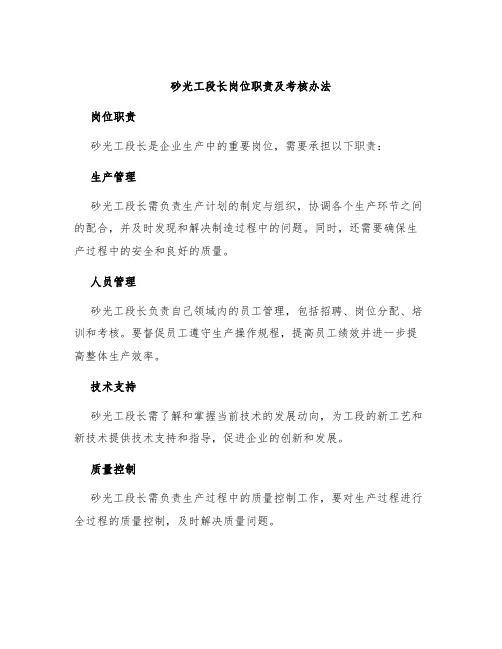 砂光工段长岗位职责及考核办法

岗位职责

砂光工段长是企业生产中的重要岗位，需要承担以下职责：

生产管理

砂光工段长需负责生产计划的制定与组织，协调各个生产环节之间的配合，并及时发现和解决制造过程中的问题。同时，还需要确保生产过程中的安全和良好的质量。

人员管理

砂光工段长负责自己领域内的员工管理，包括招聘、岗位分配、培训和考核。要督促员工遵守生产操作规程，提高员工绩效并进一步提高整体生产效率。

技术支持

砂光工段长需了解和掌握当前技术的发展动向，为工段的新工艺和新技术提供技术支持和指导，促进企业的创新和发展。

质量控制

砂光工段长需负责生产过程中的质量控制工作，要对生产过程进行全过程的质量控制，及时解决质量问题。